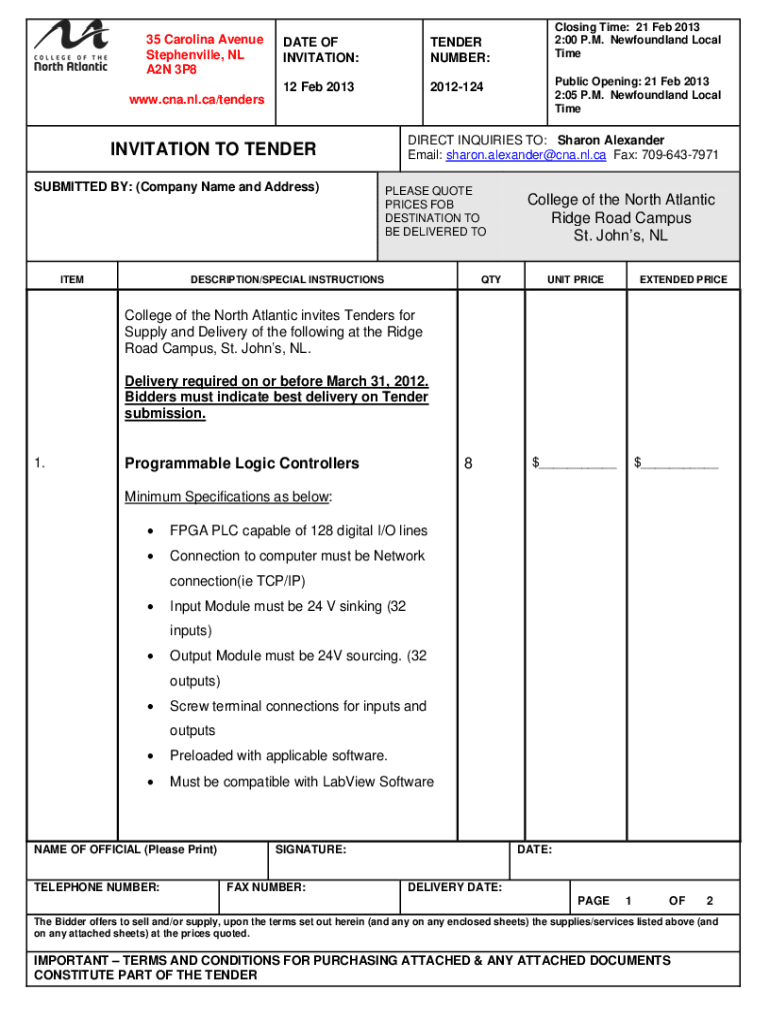 COLLEGE OF THE North Atlantic

35 Carolina Avenue
Stephenville, NL
A2N 3P8

www.cna.nl.ca/tenders

DATE OF INVITATION:

12 Feb 2013

TENDER NUMBER:

2012-124

Closing Time: 21 Feb 2013 2:00 P.M. Newfoundland Local Time

Public Opening: 21 Feb 2013 2:05 P.M. Newfoundland Local Time

INVITATION TO TENDER

DIRECT INQUIRIES TO: Sharon Alexander
Email: sharon.alexander@cna.nl.ca Fax: 709-643-7971

SUBMITTED BY: (Company Name and Address)

PLEASE QUOTE PRICES FOB DESTINATION TO BE DELIVERED TO

College of the North Atlantic
Ridge Road Campus
St. John's, NL

| ITEM | DESCRIPTION/SPECIAL INSTRUCTIONS | QTY | UNIT PRICE | EXTENDED PRICE |
|---|---|---|---|---|
| | College of the North Atlantic invites Tenders for Supply and Delivery of the following at the Ridge Road Campus, St. John's, NL. | | | |
| | Delivery required on or before March 31, 2012. Bidders must indicate best delivery on Tender submission. | | | |
| 1. | Programmable Logic Controllers | 8 | $__________ | $__________ |

Minimum Specifications as below:

• FPGA PLC capable of 128 digital I/O lines
• Connection to computer must be Network connection(ie TCP/IP)
• Input Module must be 24 V sinking (32 inputs)
• Output Module must be 24V sourcing. (32 outputs)
• Screw terminal connections for inputs and outputs
• Preloaded with applicable software.
• Must be compatible with LabView Software

NAME OF OFFICIAL (Please Print)
SIGNATURE:
DATE:

TELEPHONE NUMBER:
FAX NUMBER:
DELIVERY DATE:
PAGE 1 OF 2

The Bidder offers to sell and/or supply, upon the terms set out herein (and any on any enclosed sheets) the supplies/services listed above (and on any attached sheets) at the prices quoted.

IMPORTANT – TERMS AND CONDITIONS FOR PURCHASING ATTACHED & ANY ATTACHED DOCUMENTS CONSTITUTE PART OF THE TENDER